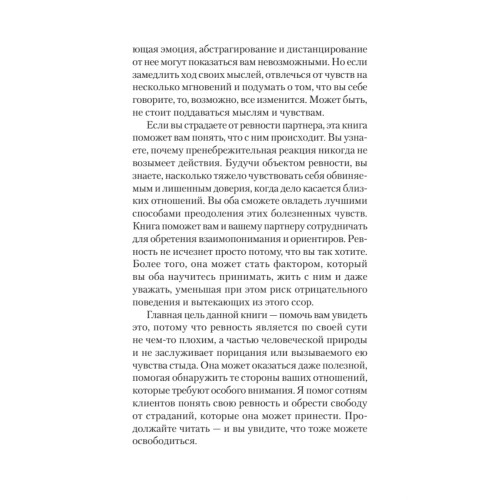 ющая эмоция, абстрагирование и дистанцирование от нее могут показаться вам невозможными. Но если замедлить ход своих мыслей, отвлечься от чувств на несколько мгновений и подумать о том, что вы себе говорите, то, возможно, все изменится. Может быть, не стоит поддаваться мыслям и чувствам.

Если вы страдаете от ревности партнера, эта книга поможет вам понять, что с ним происходит. Вы узнаете, почему пренебрежительная реакция никогда не возымеет действия. Будучи объектом ревности, вы знаете, насколько тяжело чувствовать себя обвиняемым и лишенным доверия, когда дело касается близких отношений. Вы оба сможете овладеть лучшими способами преодоления этих болезненных чувств. Книга поможет вам и вашему партнеру сотрудничать для обретения взаимопонимания и ориентиров. Ревность не исчезнет просто потому, что вы так хотите. Более того, она может стать фактором, который вы оба научитесь принимать, жить с ним и даже уважать, уменьшая при этом риск отрицательного поведения и вытекающих из этого ссор.

Главная цель данной книги — помочь вам увидеть это, потому что ревность является по своей сути не чем-то плохим, а частью человеческой природы и не заслуживает порицания или вызываемого ею чувства стыда. Она может оказаться даже полезной, помогая обнаружить те стороны ваших отношений, которые требуют особого внимания. Я помог сотням клиентов понять свою ревность и обрести свободу от страданий, которые она может принести. Продолжайте читать — и вы увидите, что тоже можете освободиться.